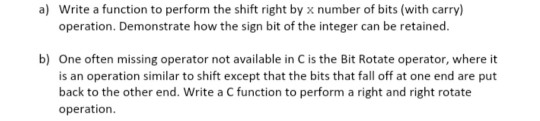 a) Write a function to perform the shift right by x number of bits (with carry) operation. Demonstrate how the sign bit of the integer can be retained.

b) One often missing operator not available in C is the Bit Rotate operator, where it is an operation similar to shift except that the bits that fall off at one end are put back to the other end. Write a C function to perform a right and right rotate operation.